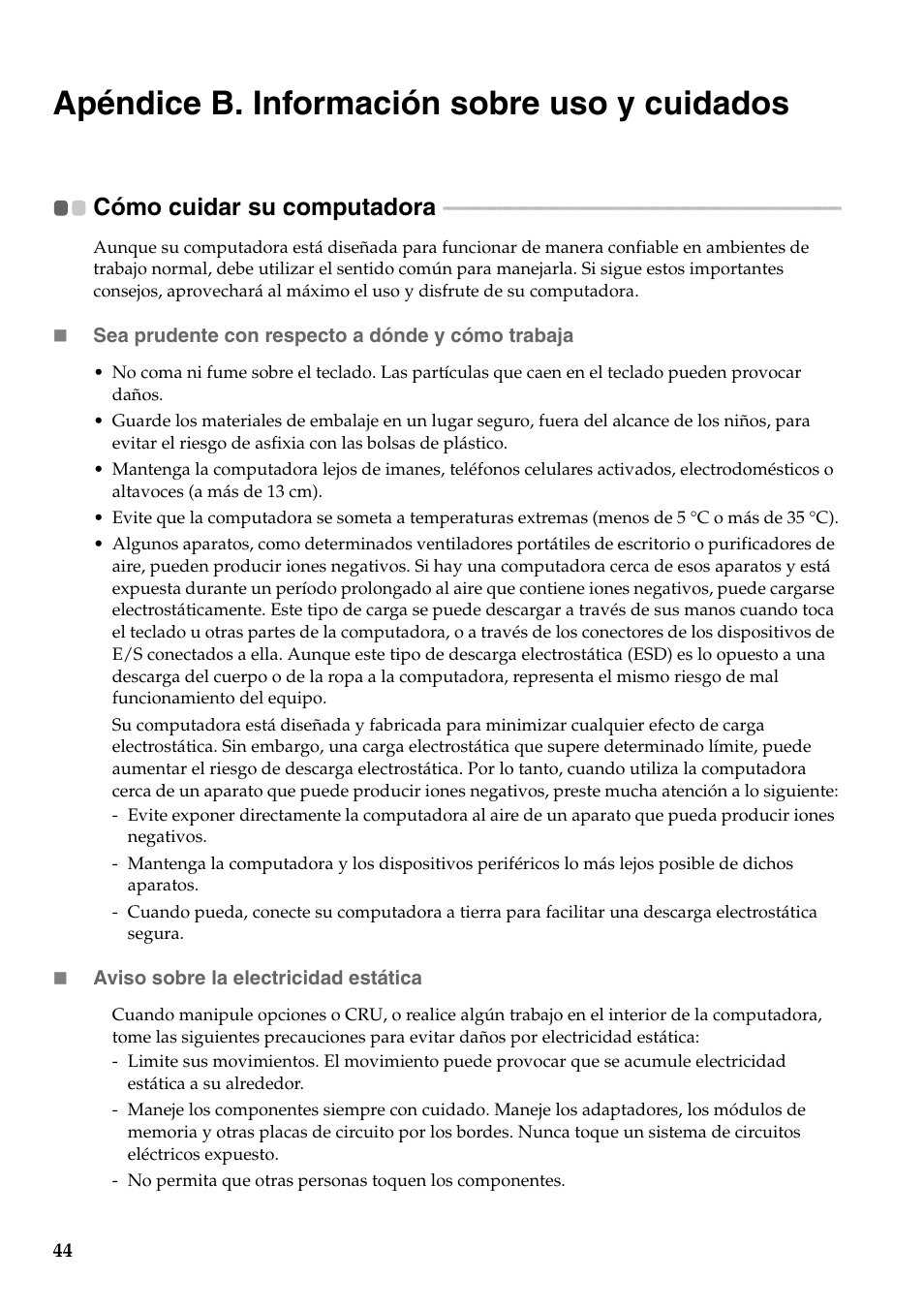 Apéndice B. Información sobre uso y cuidados

Cómo cuidar su computadora

Aunque su computadora está diseñada para funcionar de manera confiable en ambientes de trabajo normal, debe utilizar el sentido común para manejarla. Si sigue estos importantes consejos, aprovechará al máximo el uso y disfrute de su computadora.

Sea prudente con respecto a dónde y cómo trabaja

• No coma ni fume sobre el teclado. Las partículas que caen en el teclado pueden provocar daños.
• Guarde los materiales de embalaje en un lugar seguro, fuera del alcance de los niños, para evitar el riesgo de asfixia con las bolsas de plástico.
• Mantenga la computadora lejos de imanes, teléfonos celulares activados, electrodomésticos o altavoces (a más de 13 cm).
• Evite que la computadora se someta a temperaturas extremas (menos de 5 °C o más de 35 °C).
• Algunos aparatos, como determinados ventiladores portátiles de escritorio o purificadores de aire, pueden producir iones negativos. Si hay una computadora cerca de esos aparatos y está expuesta durante un período prolongado al aire que contiene iones negativos, puede cargarse electrostáticamente. Este tipo de carga se puede descargar a través de sus manos cuando toca el teclado u otras partes de la computadora, o a través de los conectores de los dispositivos de E/S conectados a ella. Aunque este tipo de descarga electrostática (ESD) es lo opuesto a una descarga del cuerpo o de la ropa a la computadora, representa el mismo riesgo de mal funcionamiento del equipo.

Su computadora está diseñada y fabricada para minimizar cualquier efecto de carga electrostática. Sin embargo, una carga electrostática que supere determinado límite, puede aumentar el riesgo de descarga electrostática. Por lo tanto, cuando utiliza la computadora cerca de un aparato que puede producir iones negativos, preste mucha atención a lo siguiente:
- Evite exponer directamente la computadora al aire de un aparato que pueda producir iones negativos.
- Mantenga la computadora y los dispositivos periféricos lo más lejos posible de dichos aparatos.
- Cuando pueda, conecte su computadora a tierra para facilitar una descarga electrostática segura.

Aviso sobre la electricidad estática

Cuando manipule opciones o CRU, o realice algún trabajo en el interior de la computadora, tome las siguientes precauciones para evitar daños por electricidad estática:
- Limite sus movimientos. El movimiento puede provocar que se acumule electricidad estática a su alrededor.
- Maneje los componentes siempre con cuidado. Maneje los adaptadores, los módulos de memoria y otras placas de circuito por los bordes. Nunca toque un sistema de circuitos eléctricos expuesto.
- No permita que otras personas toquen los componentes.

44